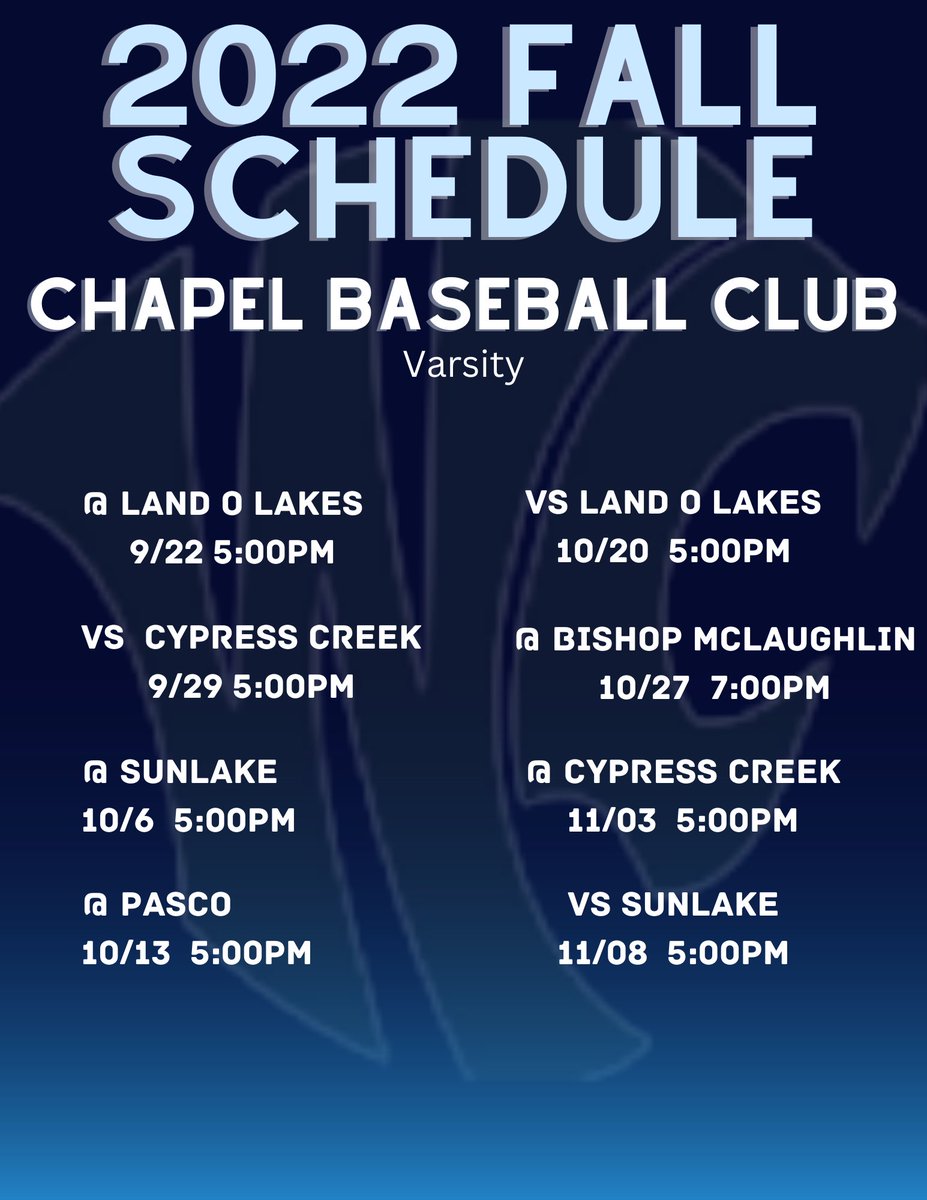 2022 FALL SCHEDULE

CHAPEL BASEBALL CLUB

Varsity

@ LAND O LAKES
9/22 5:00PM

VS CYPRESS CREEK
9/29 5:00PM

@ SUNLAKE
10/6 5:00PM

@ PASCO
10/13 5:00PM

VS LAND O LAKES
10/20 5:00PM

@ BISHOP MCLAUGHLIN
10/27 7:00PM

@ CYPRESS CREEK
11/03 5:00PM

VS SUNLAKE
11/08 5:00PM